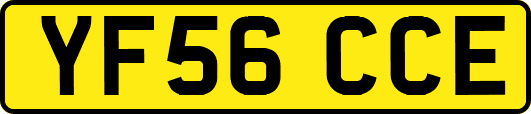 YF56 CCE